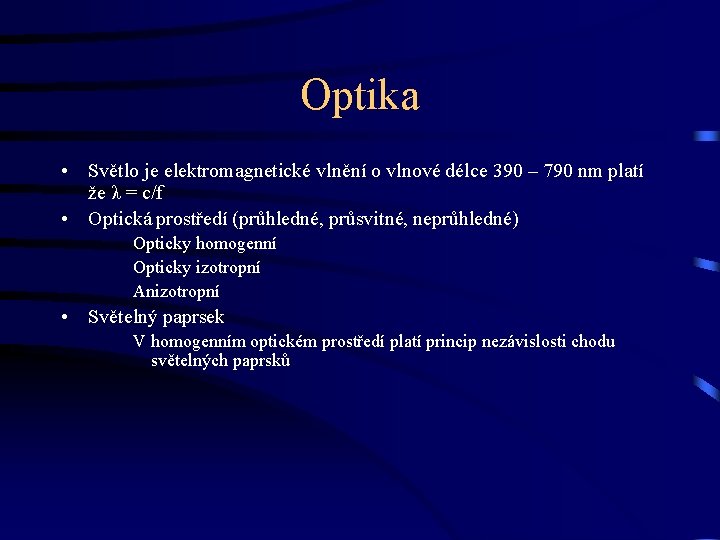 Optika

• Světlo je elektromagnetické vlnění o vlnové délce 390 – 790 nm platí že $\lambda = c/f$

• Optická prostředí (průhledné, průsvitné, neprůhledné)

Opticky homogenní

Opticky izotropní

Anizotropní

• Světelný paprsek

V homogenním optickém prostředí platí princip nezávislosti chodu světelných paprsků